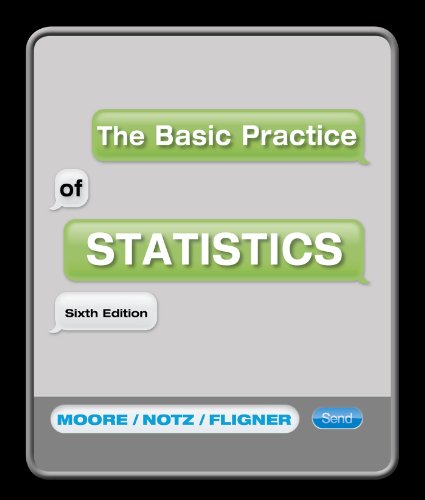 The Basic Practice

of

STATISTICS

Sixth Edition

MOORE / NOTZ / FLIGNER

Send